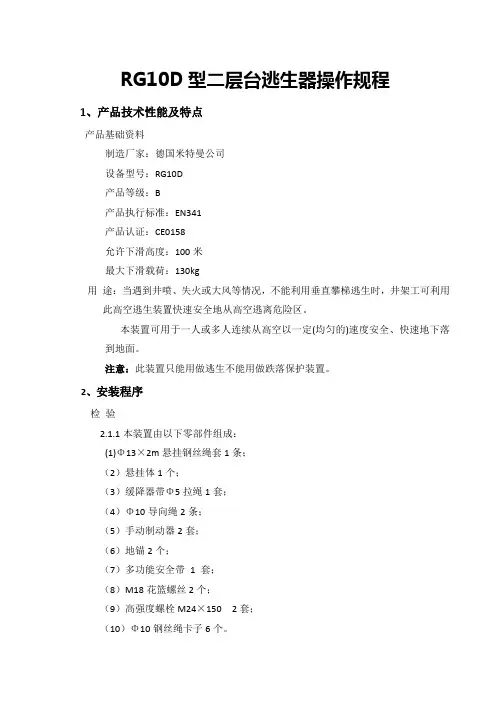 RG10D 型二层台逃生器操作规程

1、产品技术性能及特点

产品基础资料

制造厂家：德国米特曼公司

设备型号：RG10D

产品等级：B

产品执行标准：EN341

产品认证：CE0158

允许下滑高度：100 米

最大下滑载荷：130kg

用 途：当遇到井喷、失火或大风等情况，不能利用垂直攀梯逃生时，井架工可利用此高空逃生装置快速安全地从高空逃离危险区。

本装置可用于一人或多人连续从高空以一定(均匀的)速度安全、快速地下落到地面。

注意：此装置只能用做逃生不能用做跌落保护装置。

2、安装程序

检 验

2.1.1 本装置由以下零部件组成：

(1)Φ13×2m 悬挂钢丝绳套 1 条；

（2）悬挂体 1 个；

（3）缓降器带Φ5 拉绳 1 套；

（4）Φ10 导向绳 2 条；

（5）手动制动器 2 套；

（6）地锚 2 个；

（7）多功能安全带 1 套；

（8）M18 花篮螺丝 2 个；

（9）高强度螺栓 M24×150 2 套；

（10）Φ10 钢丝绳卡子 6 个。